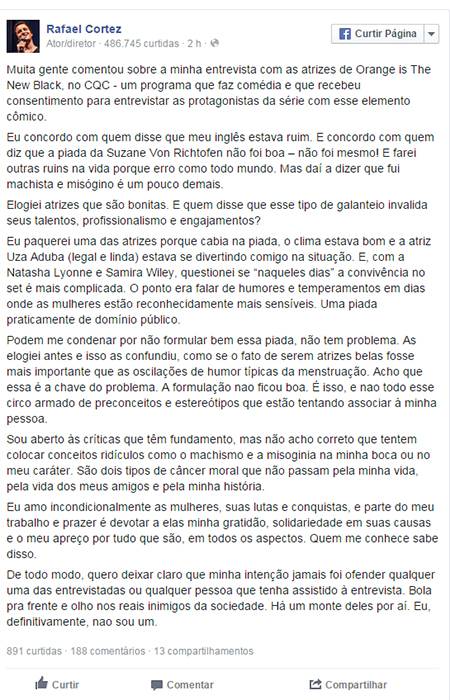 Rafael Cortez
Ator/diretor · 486.745 curtidas · 2 h ·

Curtir Página

Muita gente comentou sobre a minha entrevista com as atrizes de Orange is The New Black, no CQC - um programa que faz comédia e que recebeu consentimento para entrevistar as protagonistas da série com esse elemento cômico.

Eu concordo com quem disse que meu inglês estava ruim. E concordo com quem diz que a piada da Suzane Von Richtofen não foi boa – não foi mesmo! E farei outras ruins na vida porque erro como todo mundo. Mas daí a dizer que fui machista e misógino é um pouco demais.

Elogiei atrizes que são bonitas. E quem disse que esse tipo de galanteio invalida seus talentos, profissionalismo e engajamentos?

Eu paquerei uma das atrizes porque cabia na piada, o clima estava bom e a atriz Uza Aduba (legal e linda) estava se divertindo comigo na situação. E, com a Natasha Lyonne e Samira Wiley, questionei se "naqueles dias" a convivência no set é mais complicada. O ponto era falar de humores e temperamentos em dias onde as mulheres estão reconhecidamente mais sensíveis. Uma piada praticamente de domínio público.

Podem me condenar por não formular bem essa piada, não tem problema. As elogiei antes e isso as confundiu, como se o fato de serem atrizes belas fosse mais importante que as oscilações de humor típicas da menstruação. Acho que essa é a chave do problema. A formulação nao ficou boa. É isso, e nao todo esse circo armado de preconceitos e estereótipos que estão tentando associar à minha pessoa.

Sou aberto às críticas que têm fundamento, mas não acho correto que tentem colocar conceitos ridículos como o machismo e a misoginia na minha boca ou no meu caráter. São dois tipos de câncer moral que não passam pela minha vida, pela vida dos meus amigos e pela minha história.

Eu amo incondicionalmente as mulheres, suas lutas e conquistas, e parte do meu trabalho e prazer é devotar a elas minha gratidão, solidariedade em suas causas e o meu apreço por tudo que são, em todos os aspectos. Quem me conhece sabe disso.

De todo modo, quero deixar claro que minha intenção jamais foi ofender qualquer uma das entrevistadas ou qualquer pessoa que tenha assistido à entrevista. Bola pra frente e olho nos reais inimigos da sociedade. Há um monte deles por aí. Eu, definitivamente, nao sou um.

891 curtidas · 188 comentários · 13 compartilhamentos

Curtir Comentar Compartilhar